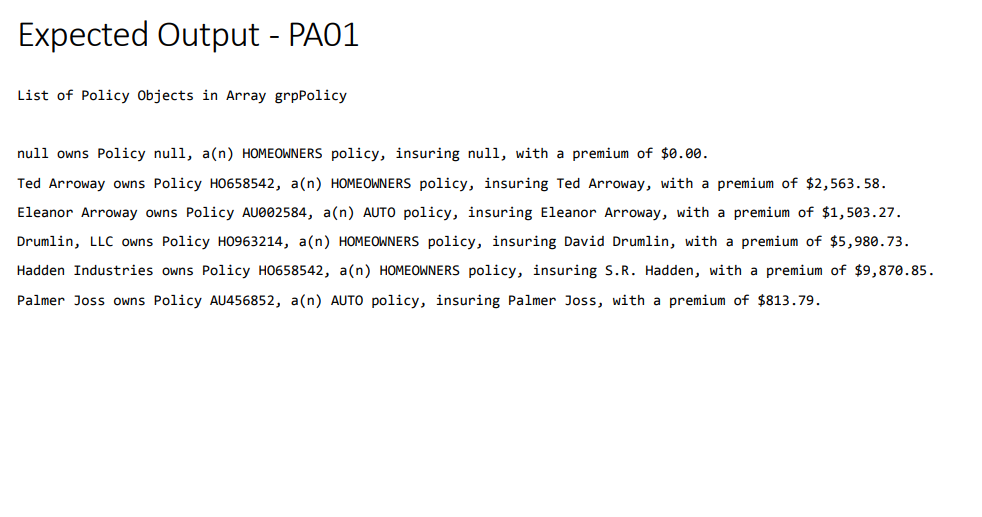 Expected Output - PA01

List of Policy Objects in Array grpPolicy

null owns Policy null, a(n) HOMEOWNERS policy, insuring null, with a premium of \$0.00.

Ted Arroway owns Policy HO658542, a(n) HOMEOWNERS policy, insuring Ted Arroway, with a premium of \$2,563.58.

Eleanor Arroway owns Policy AU002584, a(n) AUTO policy, insuring Eleanor Arroway, with a premium of \$1,503.27.

Drumlin, LLC owns Policy HO963214, a(n) HOMEOWNERS policy, insuring David Drumlin, with a premium of \$5,980.73.

Hadden Industries owns Policy HO658542, a(n) HOMEOWNERS policy, insuring S.R. Hadden, with a premium of \$9,870.85.

Palmer Joss owns Policy AU456852, a(n) AUTO policy, insuring Palmer Joss, with a premium of \$813.79.